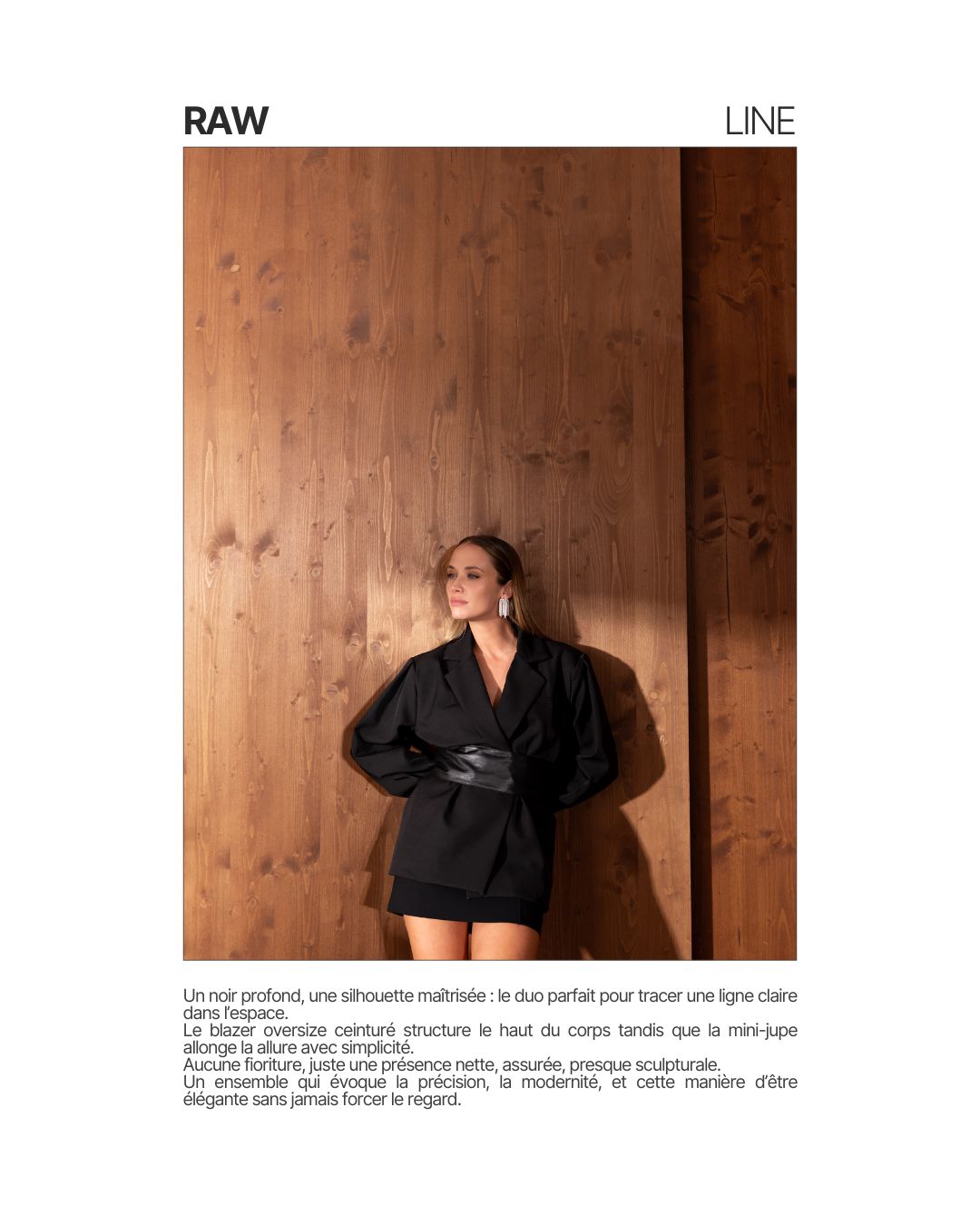 RAW LINE

Un noir profond, une silhouette maîtrisée : le duo parfait pour tracer une ligne claire dans l'espace.
Le blazer oversize ceinturé structure le haut du corps tandis que la mini-jupe allonge la allure avec simplicité.
Aucune fioriture, juste une présence nette, assurée, presque sculpturale.
Un ensemble qui évoque la précision, la modernité, et cette manière d'être élégante sans jamais forcer le regard.